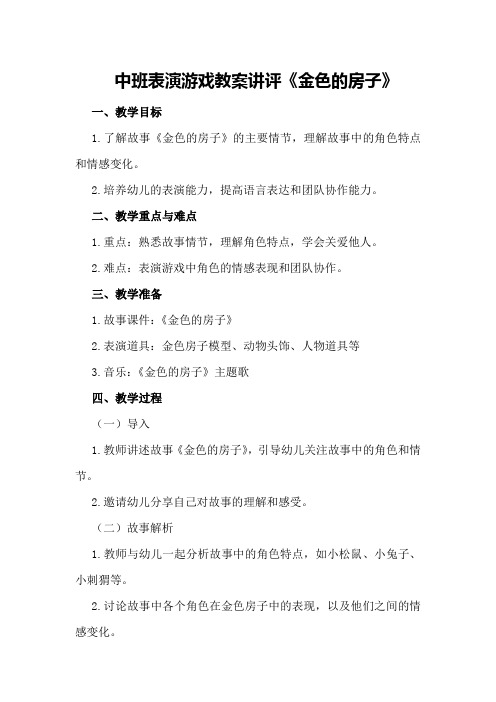 中班表演游戏教案讲评《金色的房子》

一、教学目标

1. 了解故事《金色的房子》的主要情节，理解故事中的角色特点和情感变化。

2. 培养幼儿的表演能力，提高语言表达和团队协作能力。

二、教学重点与难点

1. 重点：熟悉故事情节，理解角色特点，学会关爱他人。

2. 难点：表演游戏中角色的情感表现和团队协作。

三、教学准备

1. 故事课件：《金色的房子》

2. 表演道具：金色房子模型、动物头饰、人物道具等

3. 音乐：《金色的房子》主题歌

四、教学过程

（一）导入

1. 教师讲述故事《金色的房子》，引导幼儿关注故事中的角色和情节。

2. 邀请幼儿分享自己对故事的理解和感受。

（二）故事解析

1. 教师与幼儿一起分析故事中的角色特点，如小松鼠、小兔子、小刺猬等。

2. 讨论故事中各个角色在金色房子中的表现，以及他们之间的情感变化。